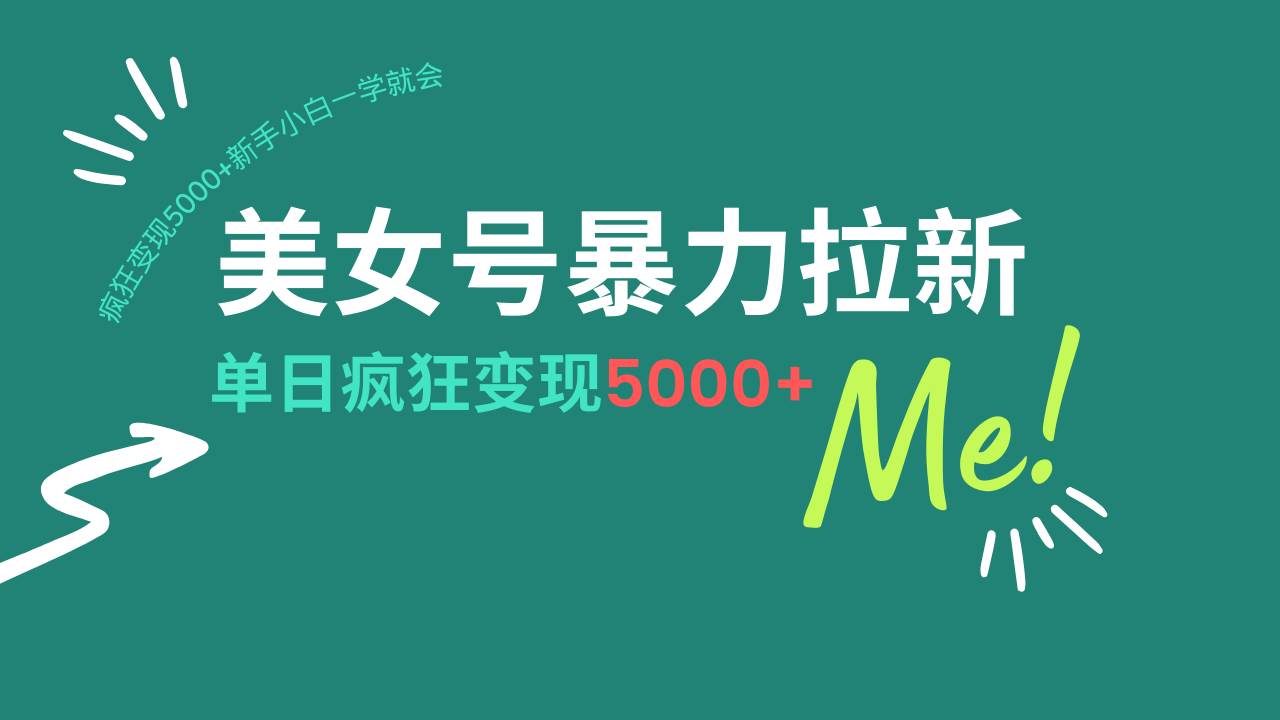 疯狂变现5000+新手小白一学就会

美女号暴力拉新

单日疯狂变现5000+

Me!